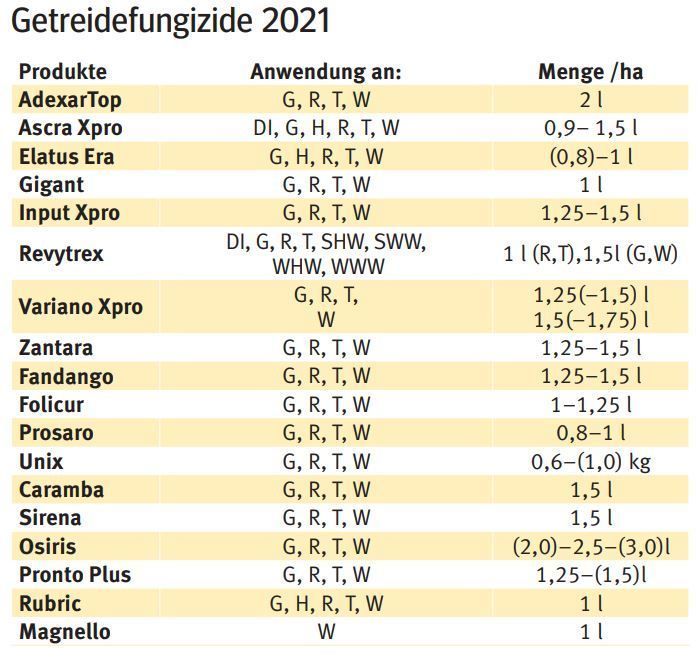 Getreidefungizide 2021

| Produkte | Anwendung an: | Menge /ha |
|---|---|---|
| AdexarTop | G, R, T, W | 2 l |
| Ascra Xpro | DI, G, H, R, T, W | 0,9– 1,5 l |
| Elatus Era | G, H, R, T, W | (0,8)–1 l |
| Gigant | G, R, T, W | 1 l |
| Input Xpro | G, R, T, W | 1,25–1,5 l |
| Revytrex | DI, G, R, T, SHW, SWW, WHW, WWW | 1 l (R,T),1,5l (G,W) |
| Variano Xpro | G, R, T, W | 1,25(–1,5) l 1,5(–1,75) l |
| Zantara | G, R, T, W | 1,25–1,5 l |
| Fandango | G, R, T, W | 1,25–1,5 l |
| Folicur | G, R, T, W | 1–1,25 l |
| Prosaro | G, R, T, W | 0,8–1 l |
| Unix | G, R, T, W | 0,6–(1,0) kg |
| Caramba | G, R, T, W | 1,5 l |
| Sirena | G, R, T, W | 1,5 l |
| Osiris | G, R, T, W | (2,0)–2,5–(3,0)l |
| Pronto Plus | G, R, T, W | 1,25–(1,5)l |
| Rubric | G, H, R, T, W | 1 l |
| Magnello | W | 1 l |